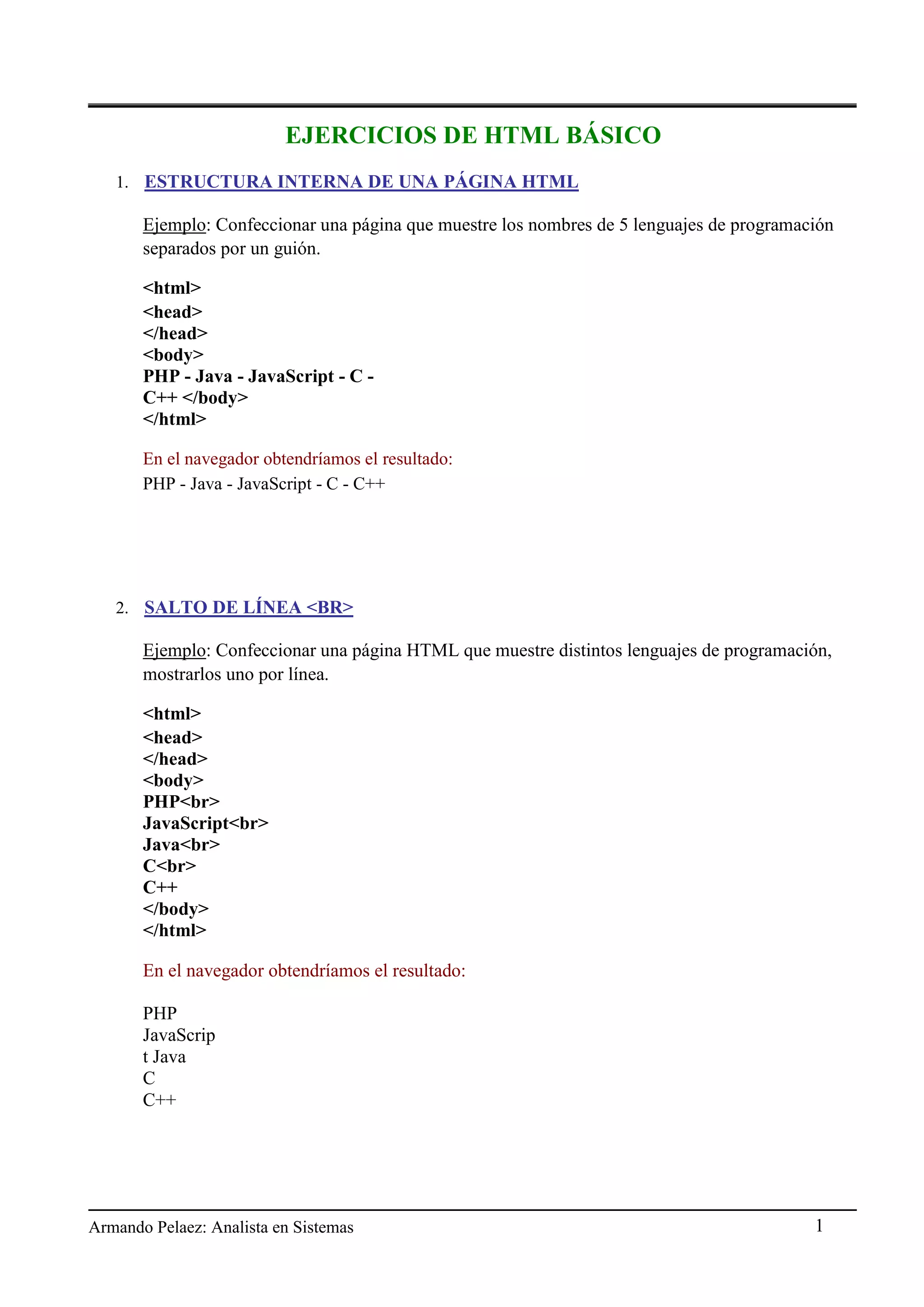 EJERCICIOS DE HTML BÁSICO

1. ESTRUCTURA INTERNA DE UNA PÁGINA HTML

Ejemplo: Confeccionar una página que muestre los nombres de 5 lenguajes de programación separados por un guión.

<html>
<head>
</head>
<body>
PHP - Java - JavaScript - C -
C++ </body>
</html>

En el navegador obtendríamos el resultado:
PHP - Java - JavaScript - C - C++

2. SALTO DE LÍNEA <BR>

Ejemplo: Confeccionar una página HTML que muestre distintos lenguajes de programación, mostrarlos uno por línea.

<html>
<head>
</head>
<body>
PHP<br>
JavaScript<br>
Java<br>
C<br>
C++
</body>
</html>

En el navegador obtendríamos el resultado:

PHP
JavaScrip
t Java
C
C++

Armando Pelaez: Analista en Sistemas 1